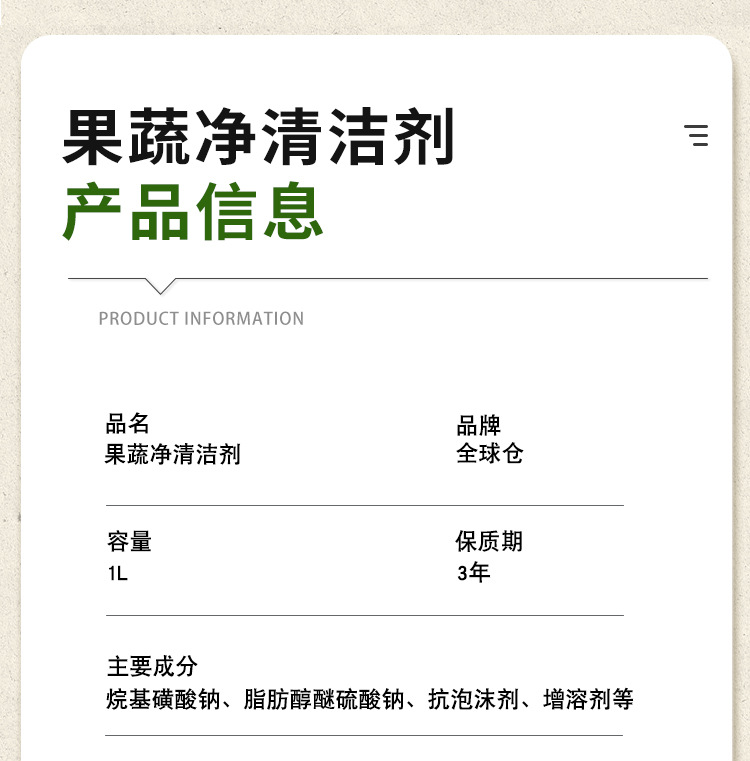 果蔬净清洁剂
产品信息

PRODUCT INFORMATION

品名
果蔬净清洁剂

品牌
全球仓

容量
1L

保质期
3年

主要成分
烷基磺酸钠、脂肪醇醚硫酸钠、抗泡沫剂、增溶剂等